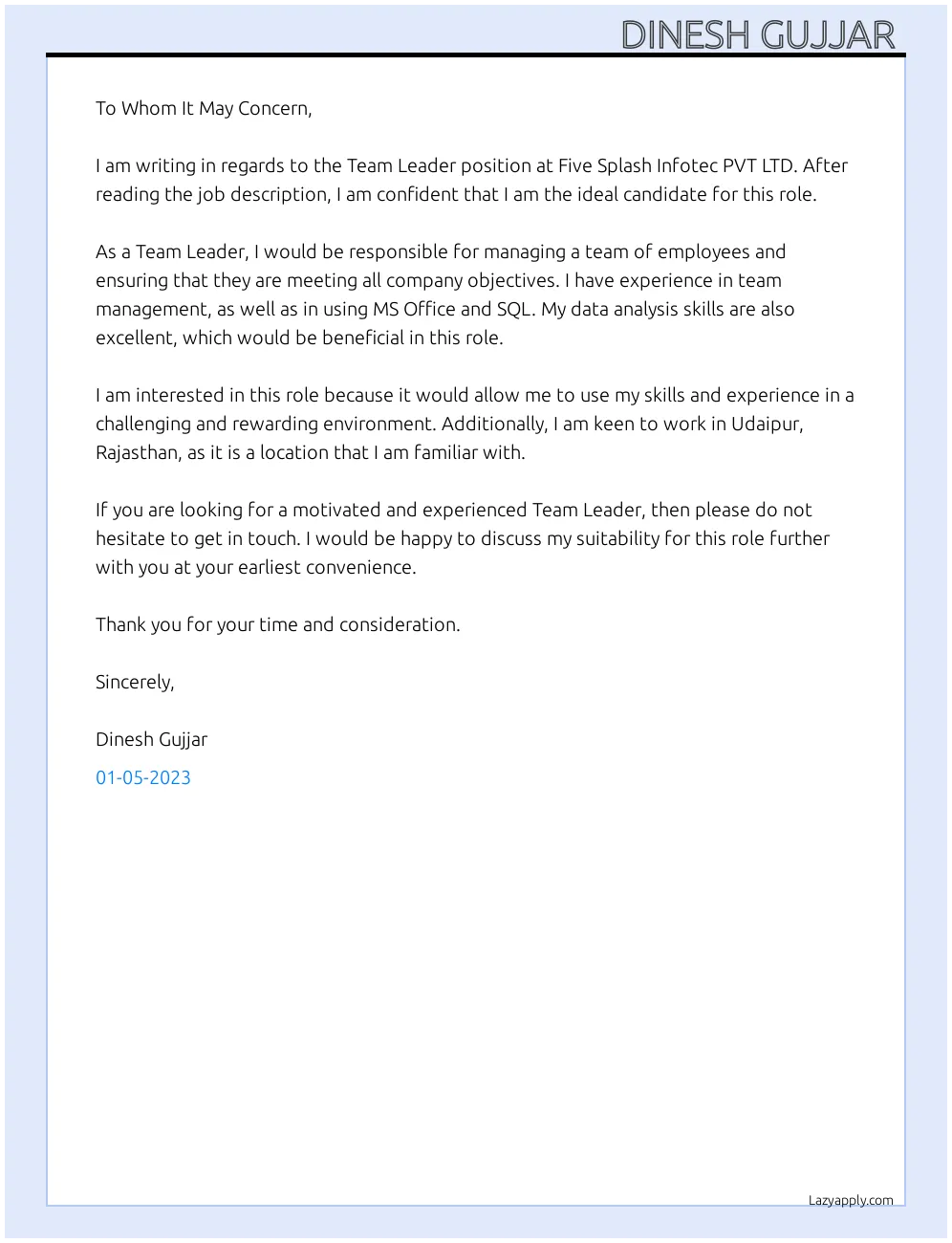 DINESH GUJJAR

To Whom It May Concern,

I am writing in regards to the Team Leader position at Five Splash Infotec PVT LTD. After reading the job description, I am confident that I am the ideal candidate for this role.

As a Team Leader, I would be responsible for managing a team of employees and ensuring that they are meeting all company objectives. I have experience in team management, as well as in using MS Office and SQL. My data analysis skills are also excellent, which would be beneficial in this role.

I am interested in this role because it would allow me to use my skills and experience in a challenging and rewarding environment. Additionally, I am keen to work in Udaipur, Rajasthan, as it is a location that I am familiar with.

If you are looking for a motivated and experienced Team Leader, then please do not hesitate to get in touch. I would be happy to discuss my suitability for this role further with you at your earliest convenience.

Thank you for your time and consideration.

Sincerely,

Dinesh Gujjar

01-05-2023

Lazyapply.com